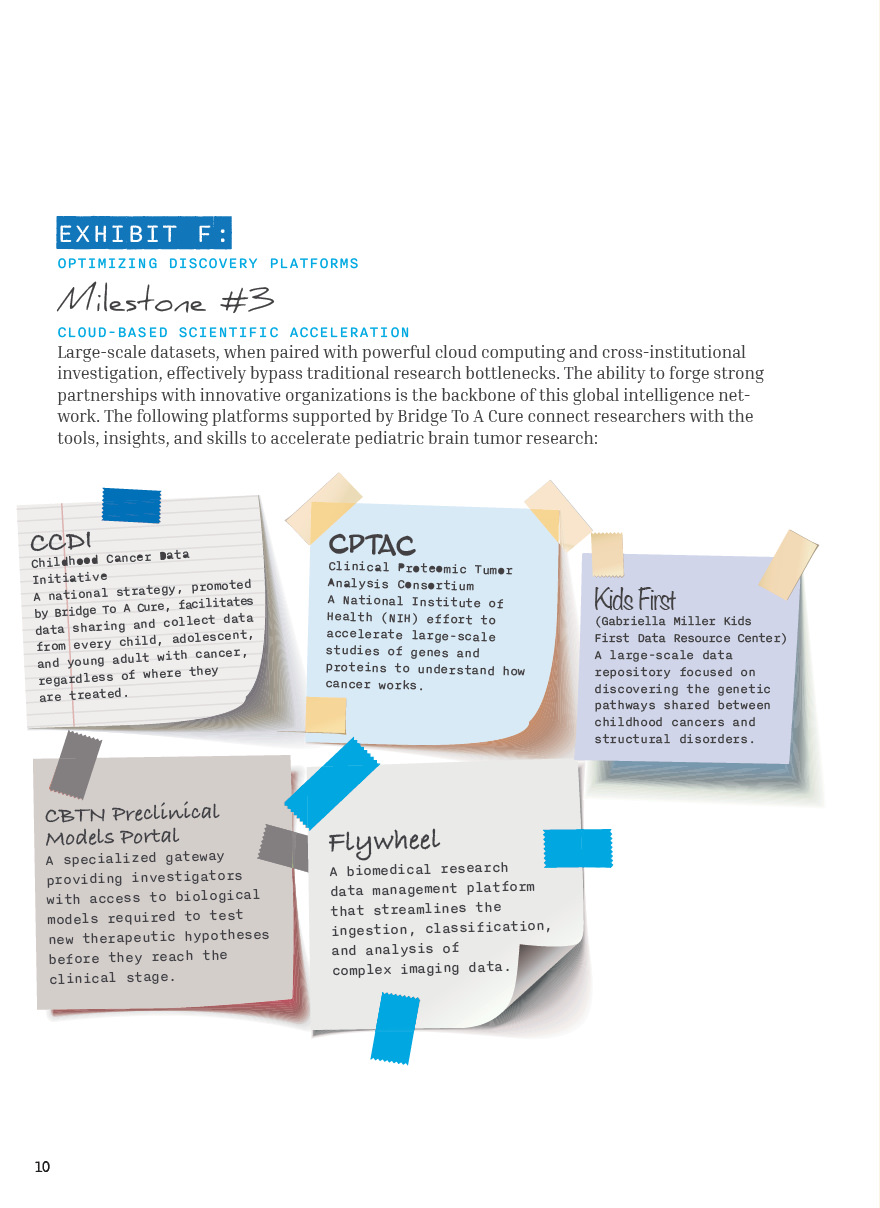 EXHIBIT F:

OPTIMIZING DISCOVERY PLATFORMS

Milestone #3

CLOUD-BASED SCIENTIFIC ACCELERATION

Large-scale datasets, when paired with powerful cloud computing and cross-institutional investigation, effectively bypass traditional research bottlenecks. The ability to forge strong partnerships with innovative organizations is the backbone of this global intelligence network. The following platforms supported by Bridge To A Cure connect researchers with the tools, insights, and skills to accelerate pediatric brain tumor research:

CCDI
Childhood Cancer Data Initiative
A national strategy, promoted by Bridge To A Cure, facilitates data sharing and collect data from every child, adolescent, and young adult with cancer, regardless of where they are treated.

CPTAC
Clinical Proteomic Tumor Analysis Consortium
A National Institute of Health (NIH) effort to accelerate large-scale studies of genes and proteins to understand how cancer works.

Kids First
(Gabriella Miller Kids First Data Resource Center)
A large-scale data repository focused on discovering the genetic pathways shared between childhood cancers and structural disorders.

CBTN Preclinical Models Portal
A specialized gateway providing investigators with access to biological models required to test new therapeutic hypotheses before they reach the clinical stage.

Flywheel
A biomedical research data management platform that streamlines the ingestion, classification, and analysis of complex imaging data.

10